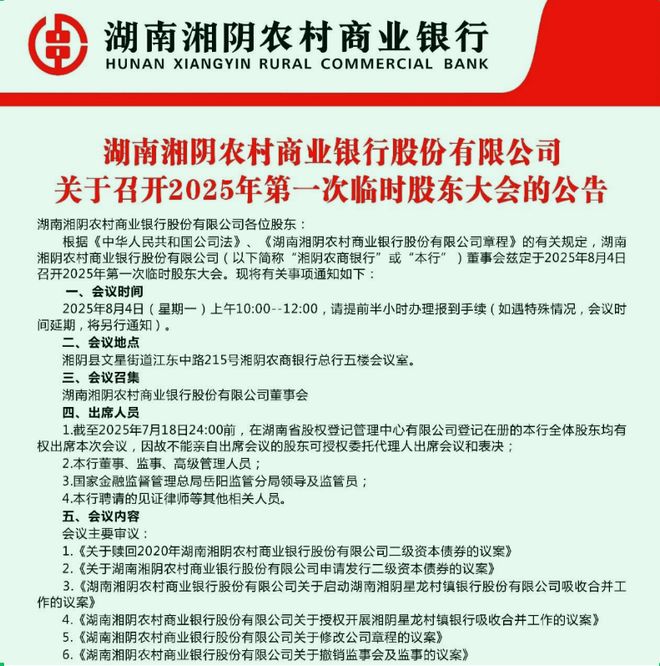 湖南湘阴农村商业银行
HUNAN XIANGYIN RURAL COMMERCIAL BANK

湖南湘阴农村商业银行股份有限公司
关于召开2025年第一次临时股东大会的公告

湖南湘阴农村商业银行股份有限公司各位股东：

根据《中华人民共和国公司法》、《湖南湘阴农村商业银行股份有限公司章程》的有关规定，湖南湘阴农村商业银行股份有限公司（以下简称“湘阴农商银行”或“本行”）董事会兹定于2025年8月4日召开2025年第一次临时股东大会。现将有关事项通知如下：

一、会议时间

2025年8月4日（星期一）上午10:00--12:00，请提前半小时办理报到手续（如遇特殊情况，会议时间延期，将另行通知）。

二、会议地点

湘阴县文星街道江东中路215号湘阴农商银行总行五楼会议室。

三、会议召集

湖南湘阴农村商业银行股份有限公司董事会

四、出席人员

1.截至2025年7月18日24:00前，在湖南省股权登记管理中心有限公司登记在册的本行全体股东均有权出席本次会议，因故不能亲自出席会议的股东可授权委托代理人出席会议和表决；

2.本行董事、监事、高级管理人员；

3.国家金融监督管理总局岳阳监管分局领导及监管员；

4.本行聘请的见证律师等其他相关人员。

五、会议内容

会议主要审议：

1.《关于赎回2020年湖南湘阴农村商业银行股份有限公司二级资本债券的议案》

2.《关于湖南湘阴农村商业银行股份有限公司申请发行二级资本债券的议案》

3.《湖南湘阴农村商业银行股份有限公司关于启动湖南湘阴星龙村镇银行股份有限公司吸收合并工作的议案》

4.《湖南湘阴农村商业银行股份有限公司关于授权开展湘阴星龙村镇银行吸收合并工作的议案》

5.《湖南湘阴农村商业银行股份有限公司关于修改公司章程的议案》

6.《湖南湘阴农村商业银行股份有限公司关于撤销监事会及监事的议案》